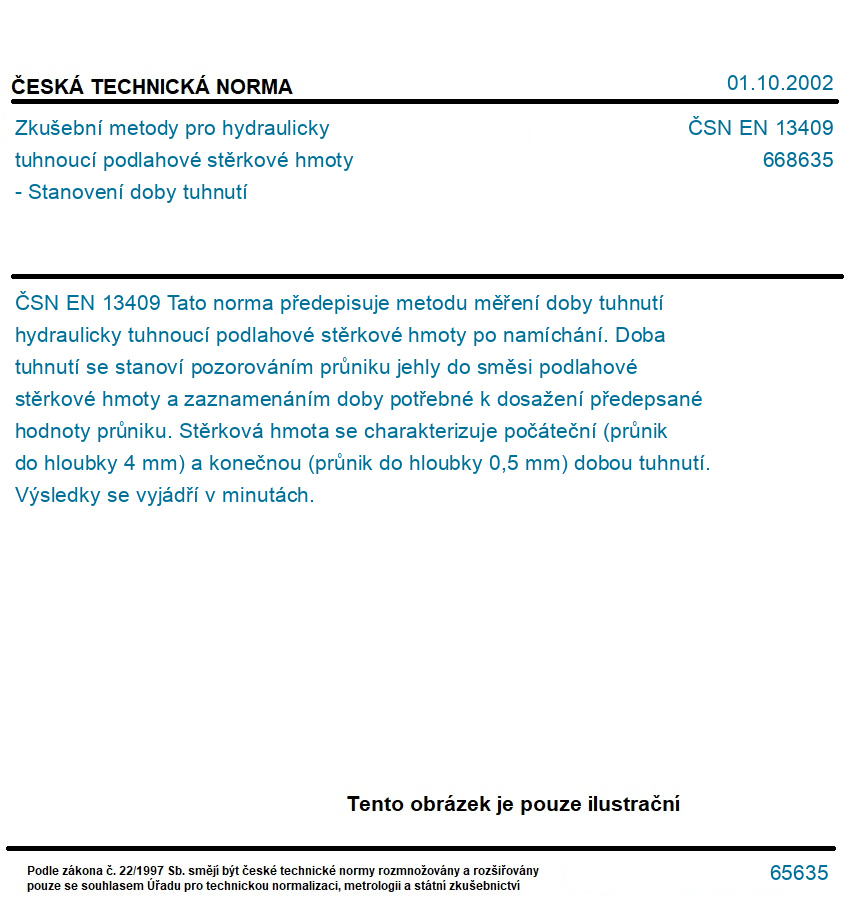 ČESKÁ TECHNICKÁ NORMA

01.10.2002

Zkušební metody pro hydraulicky tuhnoucí podlahové stěrkové hmoty - Stanovení doby tuhnutí

ČSN EN 13409
668635

ČSN EN 13409 Tato norma předepisuje metodu měření doby tuhnutí hydraulicky tuhnoucí podlahové stěrkové hmoty po namíchání. Doba tuhnutí se stanoví pozorováním průniku jehly do směsi podlahové stěrkové hmoty a zaznamenáním doby potřebné k dosažení předepsané hodnoty průniku. Stěrková hmota se charakterizuje počáteční (průnik do hloubky 4 mm) a konečnou (průnik do hloubky 0,5 mm) dobou tuhnutí. Výsledky se vyjádří v minutách.

Tento obrázek je pouze ilustrační

Podle zákona č. 22/1997 Sb. smějí být české technické normy rozmnožovány a rozšiřovány pouze se souhlasem Úřadu pro technickou normalizaci, metrologii a státní zkušebnictví

65635